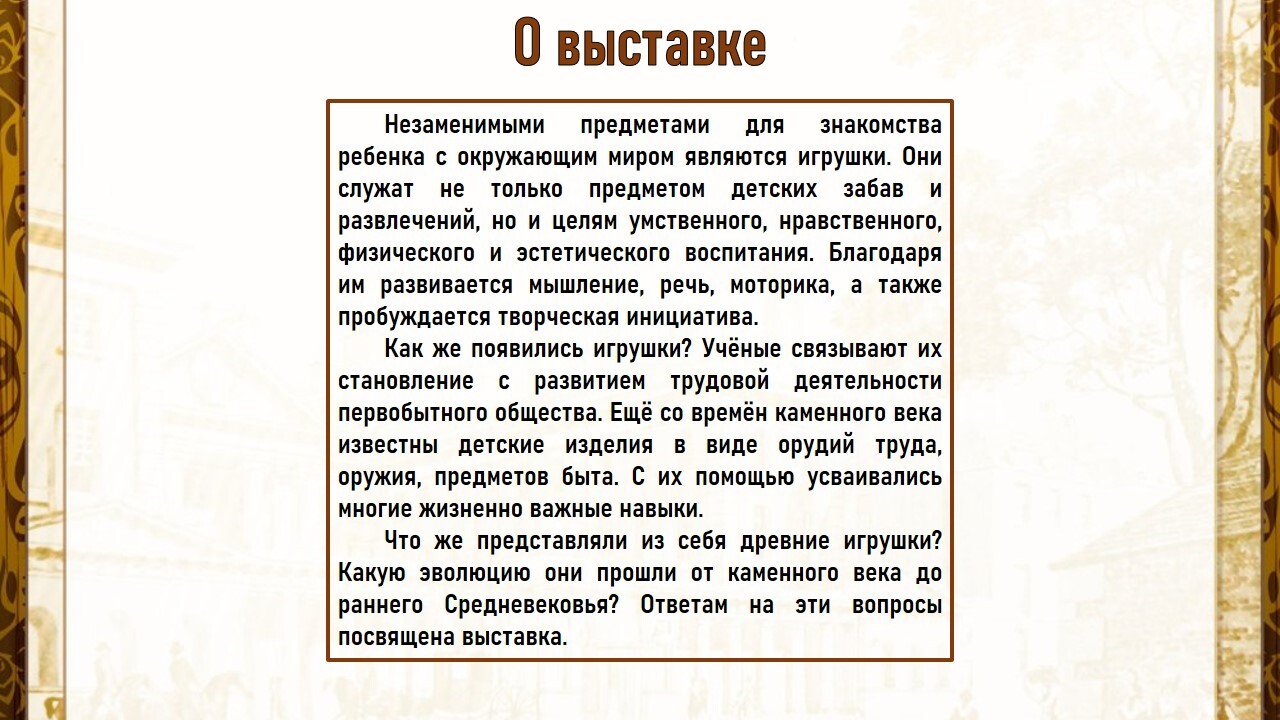 О выставке

Незаменимыми предметами для знакомства ребенка с окружающим миром являются игрушки. Они служат не только предметом детских забав и развлечений, но и целям умственного, нравственного, физического и эстетического воспитания. Благодаря им развивается мышление, речь, моторика, а также пробуждается творческая инициатива.

Как же появились игрушки? Учёные связывают их становление с развитием трудовой деятельности первобытного общества. Ещё со времён каменного века известны детские изделия в виде орудий труда, оружия, предметов быта. С их помощью усваивались многие жизненно важные навыки.

Что же представляли из себя древние игрушки? Какую эволюцию они прошли от каменного века до раннего Средневековья? Ответам на эти вопросы посвящена выставка.